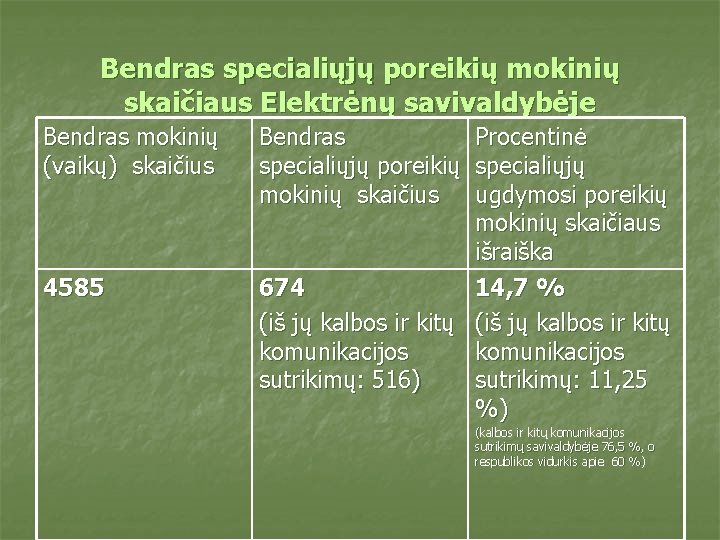 Bendras specialiųjų poreikių mokinių skaičiaus Elektrėnų savivaldybėje

| Bendras mokinių (vaikų) skaičius | Bendras specialiųjų poreikių mokinių skaičius | Procentinė specialiųjų ugdymosi poreikių mokinių skaičiaus išraiška |
|---|---|---|
| 4585 | 674 (iš jų kalbos ir kitų komunikacijos sutrikimų: 516) | 14,7 % (iš jų kalbos ir kitų komunikacijos sutrikimų: 11,25 %) (kalbos ir kitų komunikacijos sutrikimų savivaldybėje 76,5 %, o respublikos vidurkis apie 60 %) |